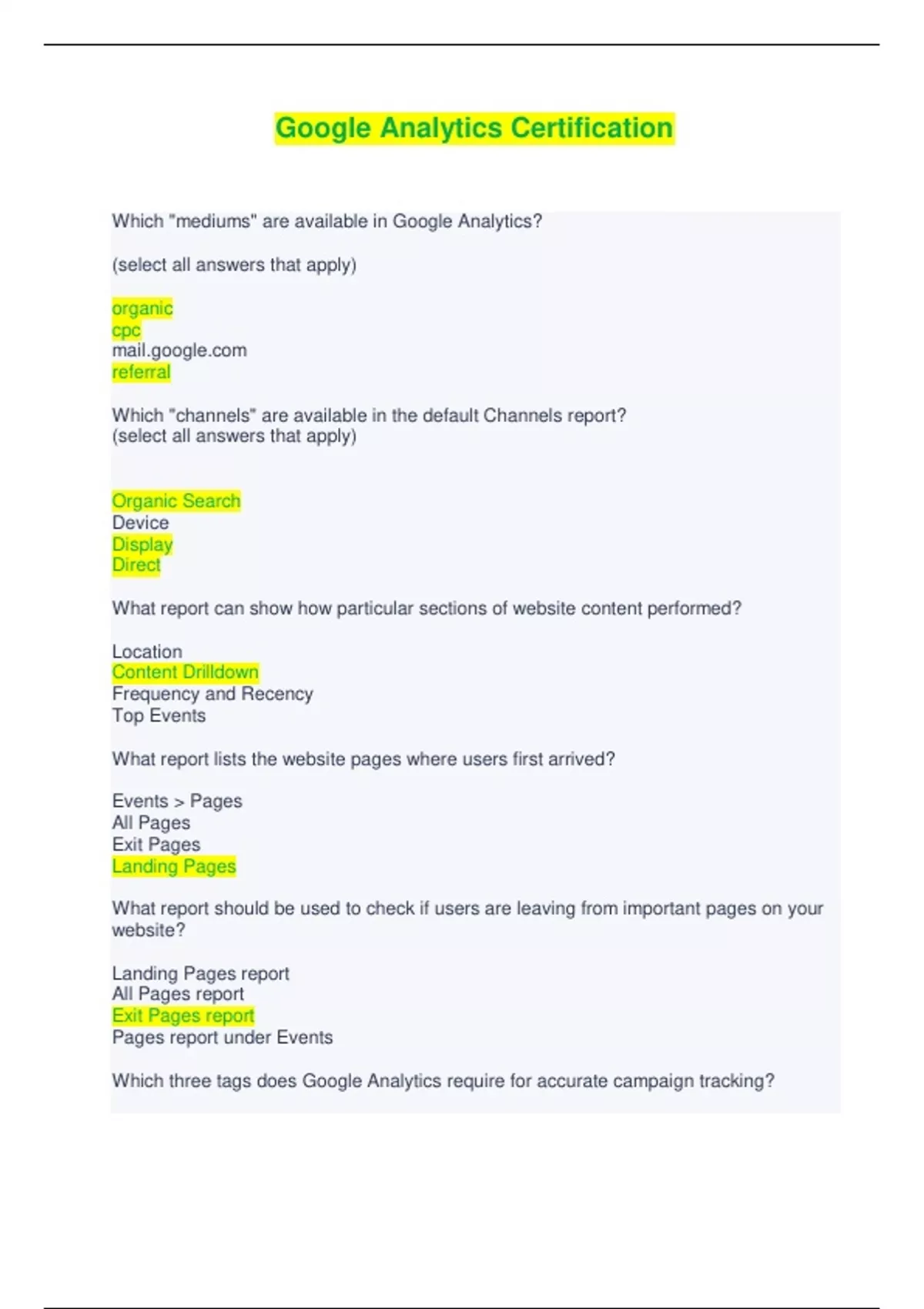 Google Analytics Certification

Which "mediums" are available in Google Analytics?

(select all answers that apply)

organic
cpc
mail.google.com
referral

Which "channels" are available in the default Channels report?
(select all answers that apply)

Organic Search
Device
Display
Direct

What report can show how particular sections of website content performed?

Location
Content Drilldown
Frequency and Recency
Top Events

What report lists the website pages where users first arrived?

Events > Pages
All Pages
Exit Pages
Landing Pages

What report should be used to check if users are leaving from important pages on your website?

Landing Pages report
All Pages report
Exit Pages report
Pages report under Events

Which three tags does Google Analytics require for accurate campaign tracking?